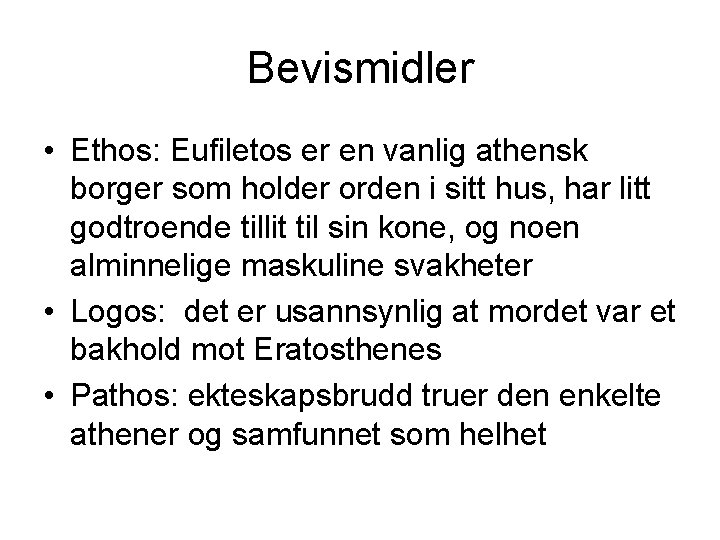 Bevismidler

• Ethos: Eufiletos er en vanlig athensk borger som holder orden i sitt hus, har litt godtroende tillit til sin kone, og noen alminnelige maskuline svakheter
• Logos: det er usannsynlig at mordet var et bakhold mot Eratosthenes
• Pathos: ekteskapsbrudd truer den enkelte athener og samfunnet som helhet